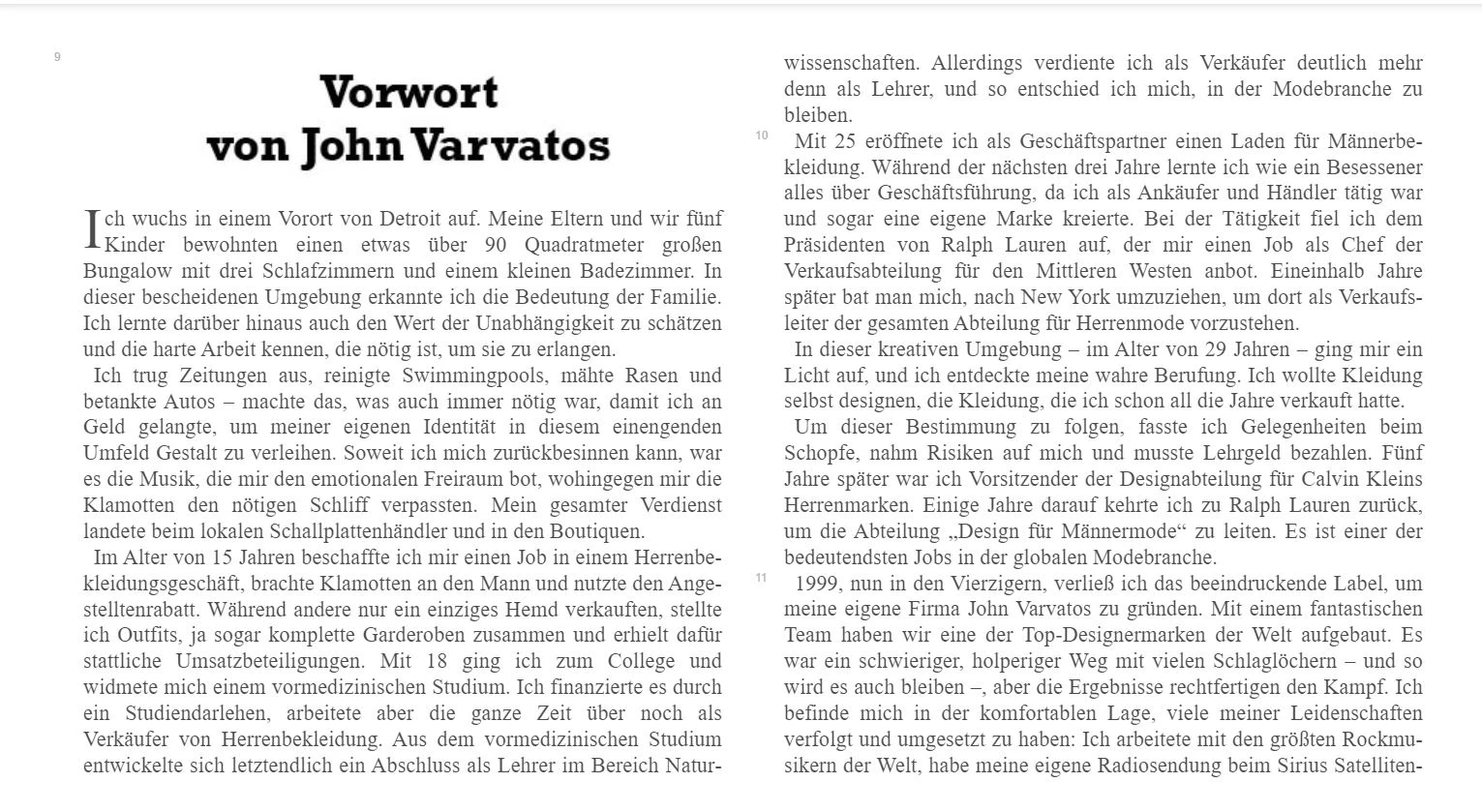 9

Vorwort
von John Varvatos

Ich wuchs in einem Vorort von Detroit auf. Meine Eltern und wir fünf Kinder bewohnten einen etwas über 90 Quadratmeter großen Bungalow mit drei Schlafzimmern und einem kleinen Badezimmer. In dieser bescheidenen Umgebung erkannte ich die Bedeutung der Familie. Ich lernte darüber hinaus auch den Wert der Unabhängigkeit zu schätzen und die harte Arbeit kennen, die nötig ist, um sie zu erlangen.

Ich trug Zeitungen aus, reinigte Swimmingpools, mähte Rasen und betankte Autos – machte das, was auch immer nötig war, damit ich an Geld gelangte, um meiner eigenen Identität in diesem einengenden Umfeld Gestalt zu verleihen. Soweit ich mich zurückbesinnen kann, war es die Musik, die mir den emotionalen Freiraum bot, wohingegen mir die Klamotten den nötigen Schliff verpassten. Mein gesamter Verdienst landete beim lokalen Schallplattenhändler und in den Boutiquen.

Im Alter von 15 Jahren beschaffte ich mir einen Job in einem Herrenbekleidungsgeschäft, brachte Klamotten an den Mann und nutzte den Angestelltenrabatt. Während andere nur ein einziges Hemd verkauften, stellte ich Outfits, ja sogar komplette Garderoben zusammen und erhielt dafür stattliche Umsatzbeteiligungen. Mit 18 ging ich zum College und widmete mich einem vormedizinischen Studium. Ich finanzierte es durch ein Studiendarlehen, arbeitete aber die ganze Zeit über noch als Verkäufer von Herrenbekleidung. Aus dem vormedizinischen Studium entwickelte sich letztendlich ein Abschluss als Lehrer im Bereich Naturwissenschaften. Allerdings verdiente ich als Verkäufer deutlich mehr denn als Lehrer, und so entschied ich mich, in der Modebranche zu bleiben.

10

Mit 25 eröffnete ich als Geschäftspartner einen Laden für Männerbekleidung. Während der nächsten drei Jahre lernte ich wie ein Besessener alles über Geschäftsführung, da ich als Ankäufer und Händler tätig war und sogar eine eigene Marke kreierte. Bei der Tätigkeit fiel ich dem Präsidenten von Ralph Lauren auf, der mir einen Job als Chef der Verkaufsabteilung für den Mittleren Westen anbot. Eineinhalb Jahre später bat man mich, nach New York umzuziehen, um dort als Verkaufsleiter der gesamten Abteilung für Herrenmode vorzustehen.

In dieser kreativen Umgebung – im Alter von 29 Jahren – ging mir ein Licht auf, und ich entdeckte meine wahre Berufung. Ich wollte Kleidung selbst designen, die Kleidung, die ich schon all die Jahre verkauft hatte.

Um dieser Bestimmung zu folgen, fasste ich Gelegenheiten beim Schopfe, nahm Risiken auf mich und musste Lehrgeld bezahlen. Fünf Jahre später war ich Vorsitzender der Designabteilung für Calvin Kleins Herrenmarken. Einige Jahre darauf kehrte ich zu Ralph Lauren zurück, um die Abteilung „Design für Männermode“ zu leiten. Es ist einer der bedeutendsten Jobs in der globalen Modebranche.

11

1999, nun in den Vierzigern, verließ ich das beeindruckende Label, um meine eigene Firma John Varvatos zu gründen. Mit einem fantastischen Team haben wir eine der Top-Designermarken der Welt aufgebaut. Es war ein schwieriger, holperiger Weg mit vielen Schlaglöchern – und so wird es auch bleiben –, aber die Ergebnisse rechtfertigen den Kampf. Ich befinde mich in der komfortablen Lage, viele meiner Leidenschaften verfolgt und umgesetzt zu haben: Ich arbeitete mit den größten Rockmusikern der Welt, habe meine eigene Radiosendung beim Sirius Satelliten-